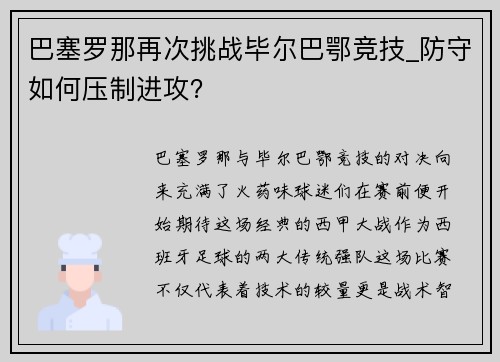 巴塞罗那再次挑战毕尔巴鄂竞技_防守如何压制进攻?

巴塞罗那与毕尔巴鄂竞技的对决向来充满了火药味球迷们在赛前便开始期待这场经典的西甲大战作为西班牙足球的两大传统强队这场比赛不仅代表着技术的较量更是战术智